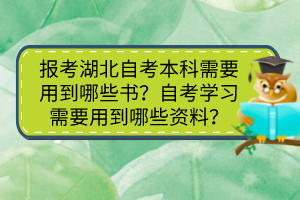 报考湖北自考本科需要用到哪些书？自考学习需要用到哪些资料？